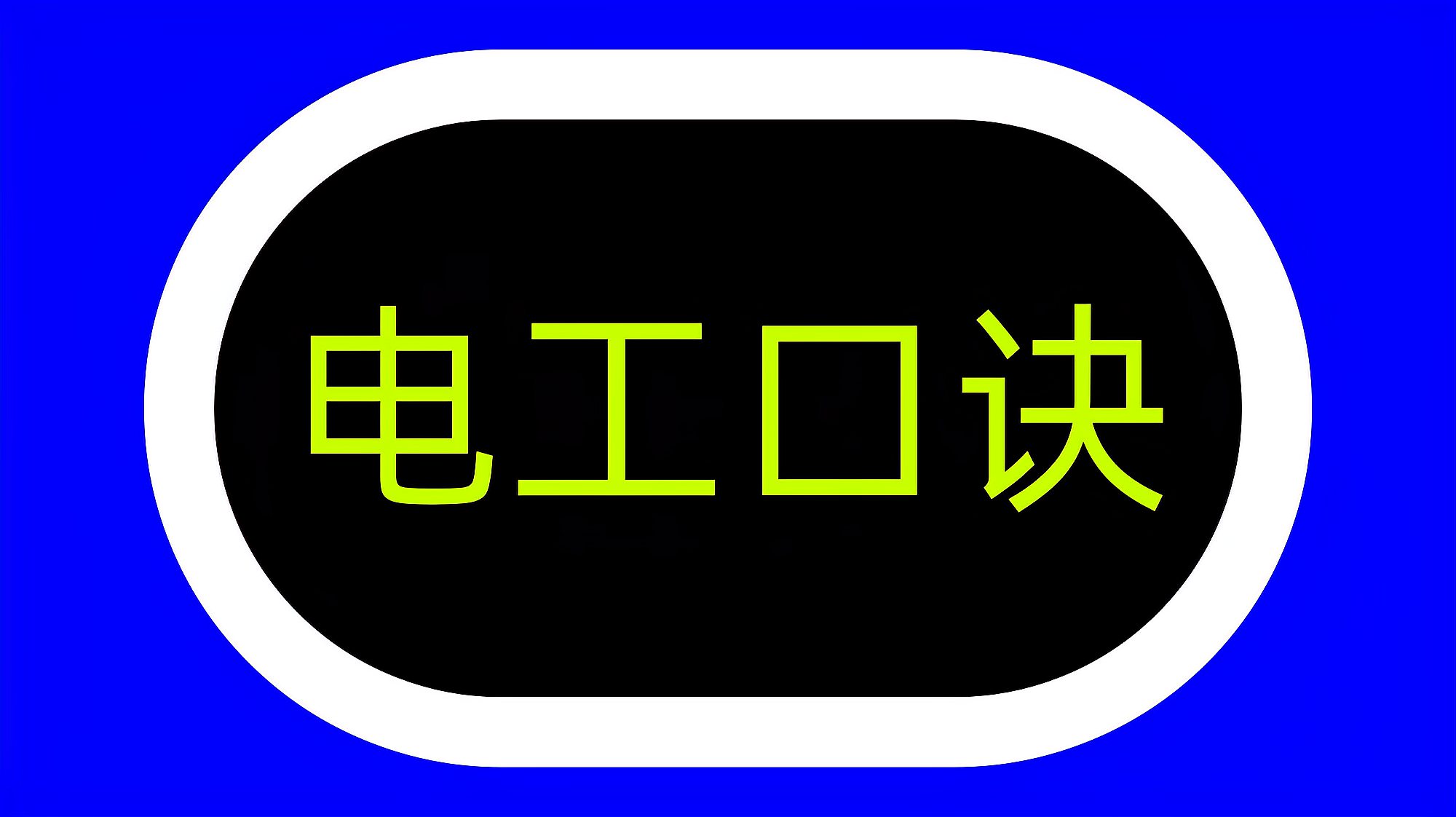 电工口诀